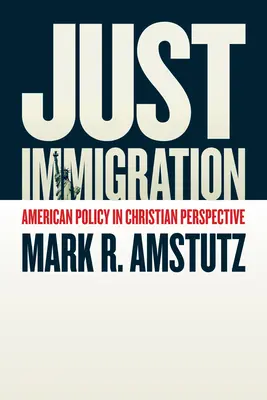 JUST
IMMIGRATION

AMERICAN POLICY IN CHRISTIAN PERSPECTIVE

MARK R. AMSTUTZ